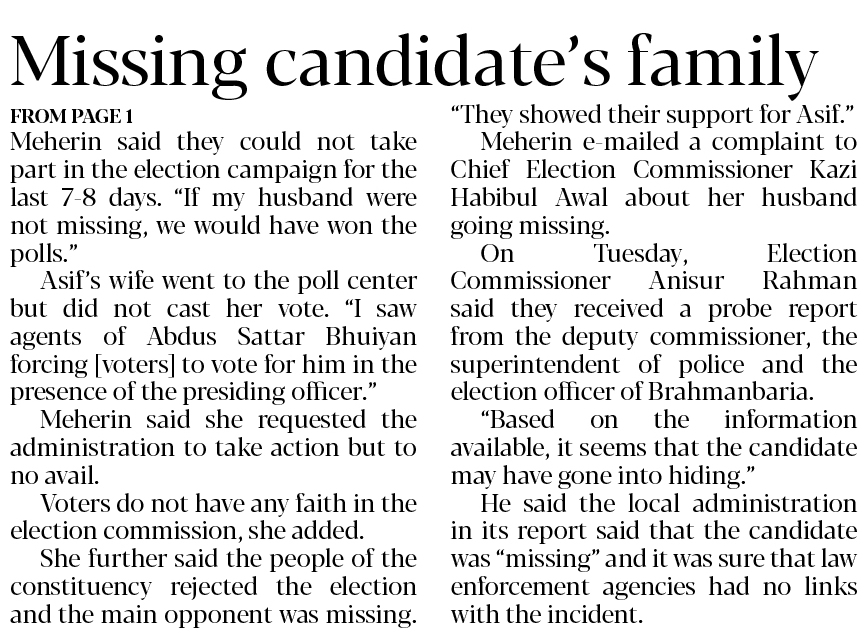 Missing candidate's family

FROM PAGE 1

Meherin said they could not take part in the election campaign for the last 7-8 days. "If my husband were not missing, we would have won the polls."

Asif's wife went to the poll center but did not cast her vote. "I saw agents of Abdus Sattar Bhuiyan forcing [voters] to vote for him in the presence of the presiding officer."

Meherin said she requested the administration to take action but to no avail.

Voters do not have any faith in the election commission, she added.

She further said the people of the constituency rejected the election and the main opponent was missing. "They showed their support for Asif."

Meherin e-mailed a complaint to Chief Election Commissioner Kazi Habibul Awal about her husband going missing.

On Tuesday, Election Commissioner Anisur Rahman said they received a probe report from the deputy commissioner, the superintendent of police and the election officer of Brahmanbaria.

"Based on the information available, it seems that the candidate may have gone into hiding."

He said the local administration in its report said that the candidate was "missing" and it was sure that law enforcement agencies had no links with the incident.